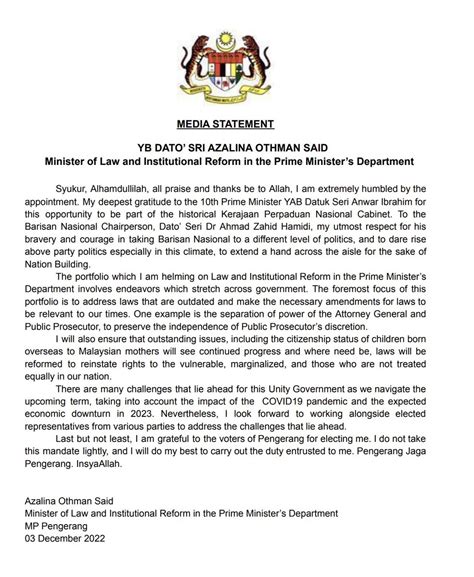 MEDIA STATEMENT

YB DATO' SRI AZALINA OTHMAN SAID
Minister of Law and Institutional Reform in the Prime Minister's Department

Syukur, Alhamdullilah, all praise and thanks be to Allah, I am extremely humbled by the appointment. My deepest gratitude to the 10th Prime Minister YAB Datuk Seri Anwar Ibrahim for this opportunity to be part of the historical Kerajaan Perpaduan Nasional Cabinet. To the Barisan Nasional Chairperson, Dato' Seri Dr Ahmad Zahid Hamidi, my utmost respect for his bravery and courage in taking Barisan Nasional to a different level of politics, and to dare rise above party politics especially in this climate, to extend a hand across the aisle for the sake of Nation Building.

The portfolio which I am helming on Law and Institutional Reform in the Prime Minister's Department involves endeavors which stretch across government. The foremost focus of this portfolio is to address laws that are outdated and make the necessary amendments for laws to be relevant to our times. One example is the separation of power of the Attorney General and Public Prosecutor, to preserve the independence of Public Prosecutor's discretion.

I will also ensure that outstanding issues, including the citizenship status of children born overseas to Malaysian mothers will see continued progress and where need be, laws will be reformed to reinstate rights to the vulnerable, marginalized, and those who are not treated equally in our nation.

There are many challenges that lie ahead for this Unity Government as we navigate the upcoming term, taking into account the impact of the COVID19 pandemic and the expected economic downturn in 2023. Nevertheless, I look forward to working alongside elected representatives from various parties to address the challenges that lie ahead.

Last but not least, I am grateful to the voters of Pengerang for electing me. I do not take this mandate lightly, and I will do my best to carry out the duty entrusted to me. Pengerang Jaga Pengerang. InsyaAllah.

Azalina Othman Said
Minister of Law and Institutional Reform in the Prime Minister's Department
MP Pengerang
03 December 2022